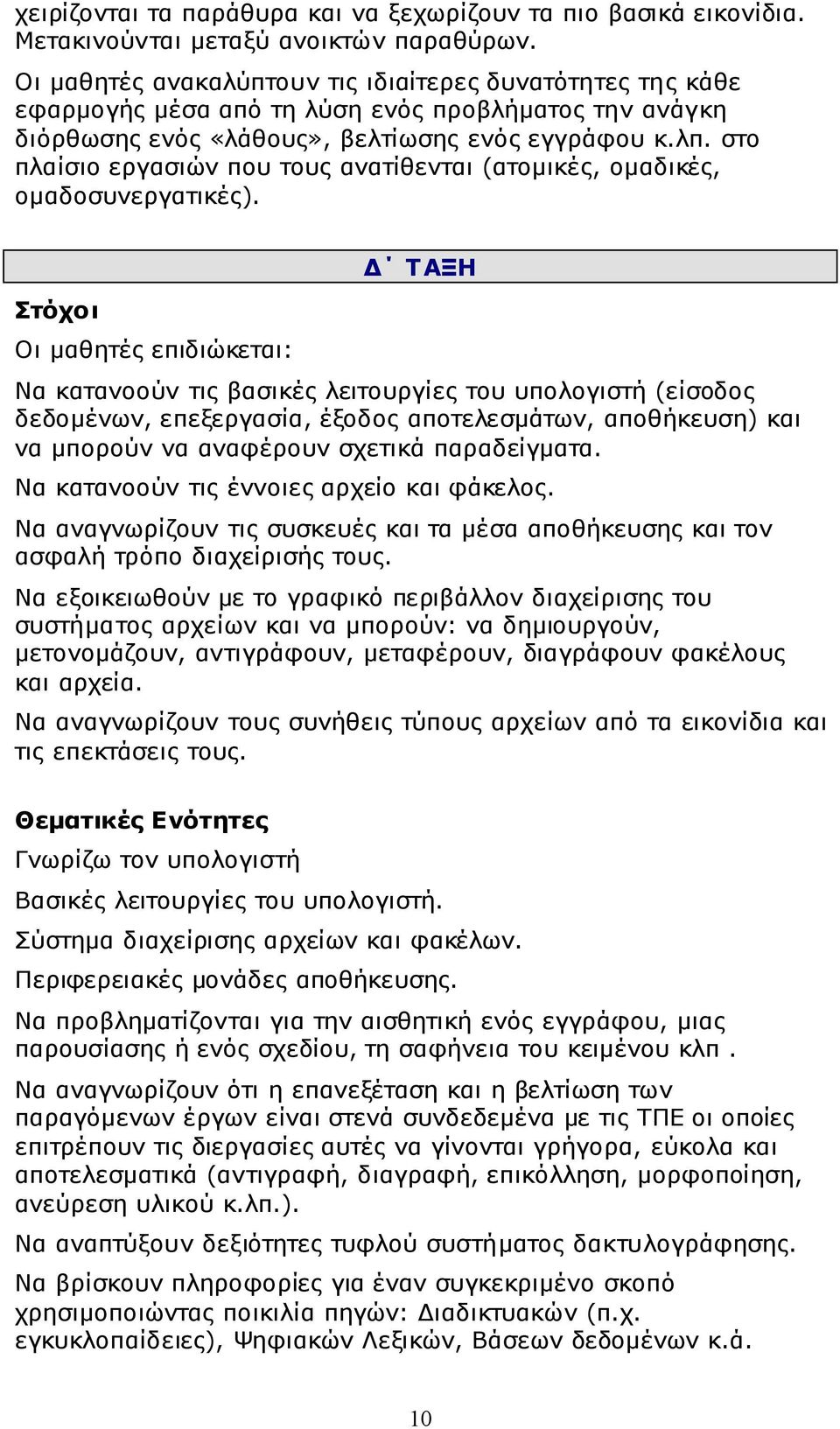 χειρίζονται τα παράθυρα και να ξεχωρίζουν τα πιο βασικά εικονίδια. Μετακινούνται μεταξύ ανοικτών παραθύρων.

Οι μαθητές ανακαλύπτουν τις ιδιαίτερες δυνατότητες της κάθε εφαρμογής μέσα από τη λύση ενός προβλήματος την ανάγκη διόρθωσης ενός «λάθους», βελτίωσης ενός εγγράφου κ.λπ. στο πλαίσιο εργασιών που τους ανατίθενται (ατομικές, ομαδικές, ομαδοσυνεργατικές).

Δ΄ ΤΑΞΗ

Στόχοι

Οι μαθητές επιδιώκεται:

Να κατανοούν τις βασικές λειτουργίες του υπολογιστή (είσοδος δεδομένων, επεξεργασία, έξοδος αποτελεσμάτων, αποθήκευση) και να μπορούν να αναφέρουν σχετικά παραδείγματα.

Να κατανοούν τις έννοιες αρχείο και φάκελος.

Να αναγνωρίζουν τις συσκευές και τα μέσα αποθήκευσης και τον ασφαλή τρόπο διαχείρισής τους.

Να εξοικειωθούν με το γραφικό περιβάλλον διαχείρισης του συστήματος αρχείων και να μπορούν: να δημιουργούν, μετονομάζουν, αντιγράφουν, μεταφέρουν, διαγράφουν φακέλους και αρχεία.

Να αναγνωρίζουν τους συνήθεις τύπους αρχείων από τα εικονίδια και τις επεκτάσεις τους.

Θεματικές Ενότητες

Γνωρίζω τον υπολογιστή

Βασικές λειτουργίες του υπολογιστή.

Σύστημα διαχείρισης αρχείων και φακέλων.

Περιφερειακές μονάδες αποθήκευσης.

Να προβληματίζονται για την αισθητική ενός εγγράφου, μιας παρουσίασης ή ενός σχεδίου, τη σαφήνεια του κειμένου κλπ .

Να αναγνωρίζουν ότι η επανεξέταση και η βελτίωση των παραγόμενων έργων είναι στενά συνδεδεμένα με τις ΤΠΕ οι οποίες επιτρέπουν τις διεργασίες αυτές να γίνονται γρήγορα, εύκολα και αποτελεσματικά (αντιγραφή, διαγραφή, επικόλληση, μορφοποίηση, ανεύρεση υλικού κ.λπ.).

Να αναπτύξουν δεξιότητες τυφλού συστήματος δακτυλογράφησης.

Να βρίσκουν πληροφορίες για έναν συγκεκριμένο σκοπό χρησιμοποιώντας ποικιλία πηγών: Διαδικτυακών (π.χ. εγκυκλοπαίδειες), Ψηφιακών Λεξικών, Βάσεων δεδομένων κ.ά.

10